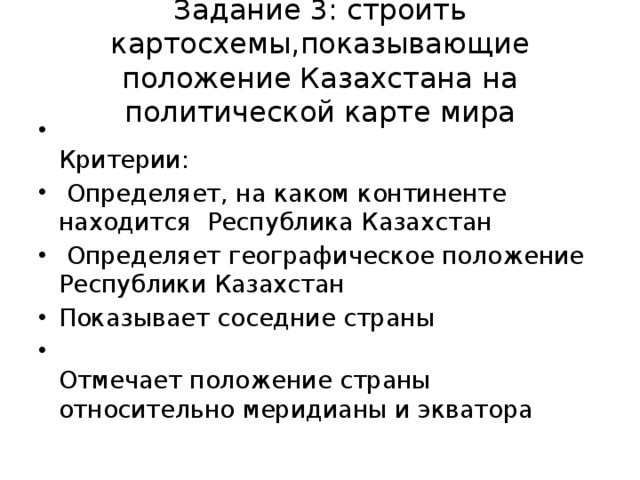 Задание 3: строить картосхемы,показывающие положение Казахстана на политической карте мира

•

Критерии:

• Определяет, на каком континенте находится Республика Казахстан

• Определяет географическое положение Республики Казахстан

• Показывает соседние страны

•

Отмечает положение страны относительно меридианы и экватора